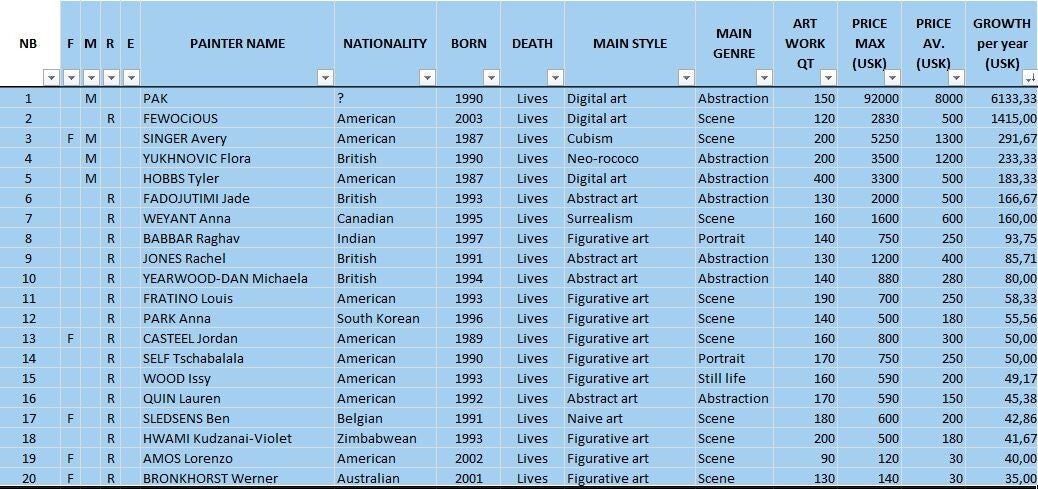 | NB | F | M | R | E | PAINTER NAME | NATIONALITY | BORN | DEATH | MAIN STYLE | MAIN GENRE | ART WORK QT | PRICE MAX (USK) | PRICE AV. (USK) | GROWTH per year (USK) |
|---|---|---|---|---|---|---|---|---|---|---|---|---|---|---|
| 1 | | M | | | PAK | ? | 1990 | Lives | Digital art | Abstraction | 150 | 92000 | 8000 | 6133,33 |
| 2 | | | R | | FEWOCiOUS | American | 2003 | Lives | Digital art | Scene | 120 | 2830 | 500 | 1415,00 |
| 3 | F | M | | | SINGER Avery | American | 1987 | Lives | Cubism | Scene | 200 | 5250 | 1300 | 291,67 |
| 4 | | M | | | YUKHNOVIC Flora | British | 1990 | Lives | Neo-rococo | Abstraction | 200 | 3500 | 1200 | 233,33 |
| 5 | | M | | | HOBBS Tyler | American | 1987 | Lives | Digital art | Abstraction | 400 | 3300 | 500 | 183,33 |
| 6 | | | R | | FADOJUTIMI Jade | British | 1993 | Lives | Abstract art | Abstraction | 130 | 2000 | 500 | 166,67 |
| 7 | | | R | | WEYANT Anna | Canadian | 1995 | Lives | Surrealism | Scene | 160 | 1600 | 600 | 160,00 |
| 8 | | | R | | BABBAR Raghav | Indian | 1997 | Lives | Figurative art | Portrait | 140 | 750 | 250 | 93,75 |
| 9 | | | R | | JONES Rachel | British | 1991 | Lives | Abstract art | Abstraction | 130 | 1200 | 400 | 85,71 |
| 10 | | | R | | YEARWOOD-DAN Michaela | British | 1994 | Lives | Abstract art | Abstraction | 140 | 880 | 280 | 80,00 |
| 11 | | | R | | FRATINO Louis | American | 1993 | Lives | Figurative art | Scene | 190 | 700 | 250 | 58,33 |
| 12 | | | R | | PARK Anna | South Korean | 1996 | Lives | Figurative art | Scene | 140 | 500 | 180 | 55,56 |
| 13 | F | | R | | CASTEEL Jordan | American | 1989 | Lives | Figurative art | Scene | 160 | 800 | 300 | 50,00 |
| 14 | | | R | | SELF Tschabalala | American | 1990 | Lives | Figurative art | Portrait | 170 | 750 | 250 | 50,00 |
| 15 | | | R | | WOOD Issy | American | 1993 | Lives | Figurative art | Still life | 160 | 590 | 200 | 49,17 |
| 16 | | | R | | QUIN Lauren | American | 1992 | Lives | Abstract art | Abstraction | 170 | 590 | 150 | 45,38 |
| 17 | F | | R | | SLEDSENS Ben | Belgian | 1991 | Lives | Naive art | Scene | 180 | 600 | 200 | 42,86 |
| 18 | | | R | | HWAMI Kudzanai-Violet | Zimbabwean | 1993 | Lives | Figurative art | Scene | 200 | 500 | 180 | 41,67 |
| 19 | F | | R | | AMOS Lorenzo | American | 2002 | Lives | Figurative art | Scene | 90 | 120 | 30 | 40,00 |
| 20 | F | | R | | BRONKHORST Werner | Australian | 2001 | Lives | Figurative art | Scene | 130 | 140 | 30 | 35,00 |